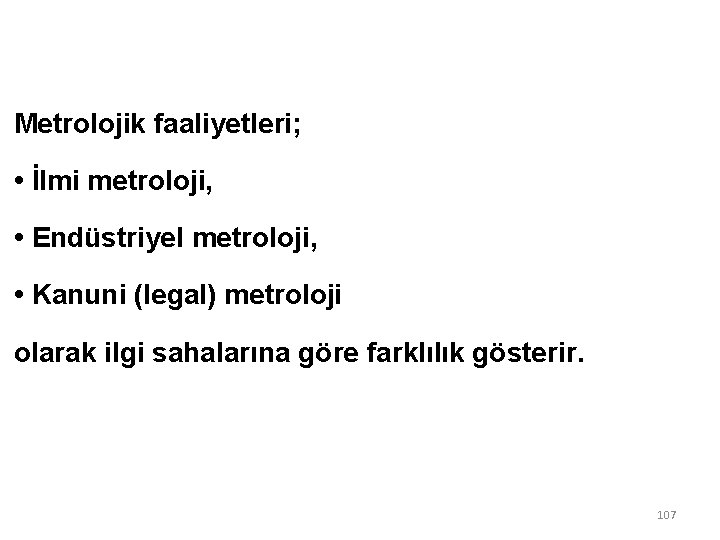 Metrolojik faaliyetleri;

• İlmi metroloji,

• Endüstriyel metroloji,

• Kanuni (legal) metroloji

olarak ilgi sahalarına göre farklılık gösterir.

107